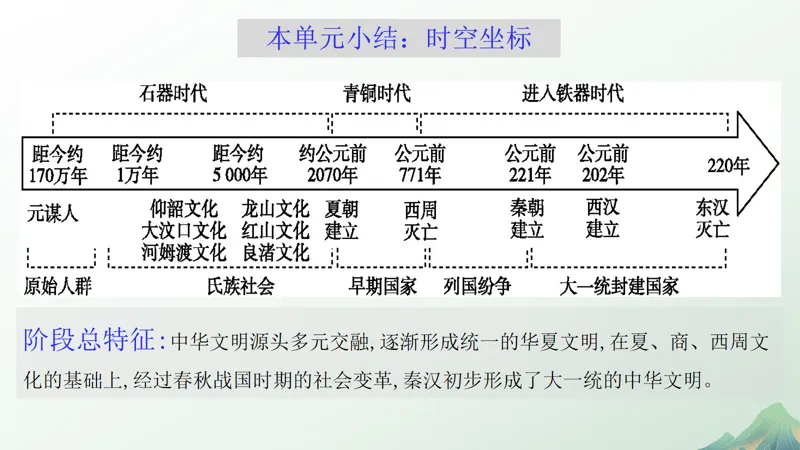 本单元小结：时空坐标

石器时代
青铜时代
进入铁器时代

距今约170万年
距今约1万年
距今约5 000年
约公元前2070年
公元前771年
公元前221年
公元前202年
220年

元谋人
仰韶文化
大汶口文化
河姆渡文化
龙山文化
红山文化
良渚文化
夏朝建立
西周灭亡
秦朝建立
西汉建立
东汉灭亡

原始人群
氏族社会
早期国家
列国纷争
大一统封建国家

阶段总特征：中华文明源头多元交融，逐渐形成统一的华夏文明，在夏、商、西周文化的基础上，经过春秋战国时期的社会变革，秦汉初步形成了大一统的中华文明。